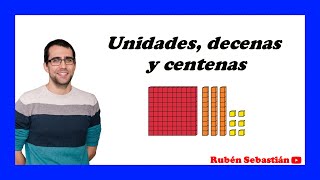 Unidades, decenas y centenas

Rubén Sebastián